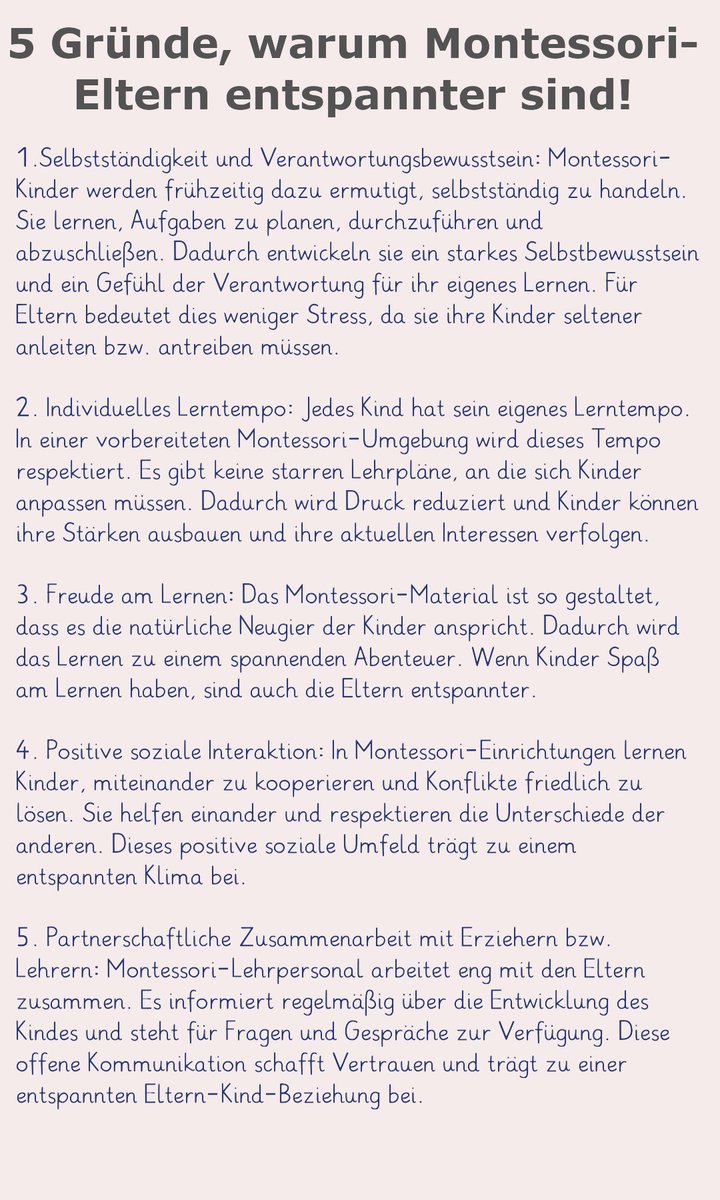 5 Gründe, warum Montessori-Eltern entspannter sind!

1.Selbstständigkeit und Verantwortungsbewusstsein: Montessori-Kinder werden frühzeitig dazu ermutigt, selbstständig zu handeln. Sie lernen, Aufgaben zu planen, durchzuführen und abzuschließen. Dadurch entwickeln sie ein starkes Selbstbewusstsein und ein Gefühl der Verantwortung für ihr eigenes Lernen. Für Eltern bedeutet dies weniger Stress, da sie ihre Kinder seltener anleiten bzw. antreiben müssen.

2. Individuelles Lerntempo: Jedes Kind hat sein eigenes Lerntempo. In einer vorbereiteten Montessori-Umgebung wird dieses Tempo respektiert. Es gibt keine starren Lehrpläne, an die sich Kinder anpassen müssen. Dadurch wird Druck reduziert und Kinder können ihre Stärken ausbauen und ihre aktuellen Interessen verfolgen.

3. Freude am Lernen: Das Montessori-Material ist so gestaltet, dass es die natürliche Neugier der Kinder anspricht. Dadurch wird das Lernen zu einem spannenden Abenteuer. Wenn Kinder Spaß am Lernen haben, sind auch die Eltern entspannter.

4. Positive soziale Interaktion: In Montessori-Einrichtungen lernen Kinder, miteinander zu kooperieren und Konflikte friedlich zu lösen. Sie helfen einander und respektieren die Unterschiede der anderen. Dieses positive soziale Umfeld trägt zu einem entspannten Klima bei.

5. Partnerschaftliche Zusammenarbeit mit Erziehern bzw. Lehrern: Montessori-Lehrpersonal arbeitet eng mit den Eltern zusammen. Es informiert regelmäßig über die Entwicklung des Kindes und steht für Fragen und Gespräche zur Verfügung. Diese offene Kommunikation schafft Vertrauen und trägt zu einer entspannten Eltern-Kind-Beziehung bei.